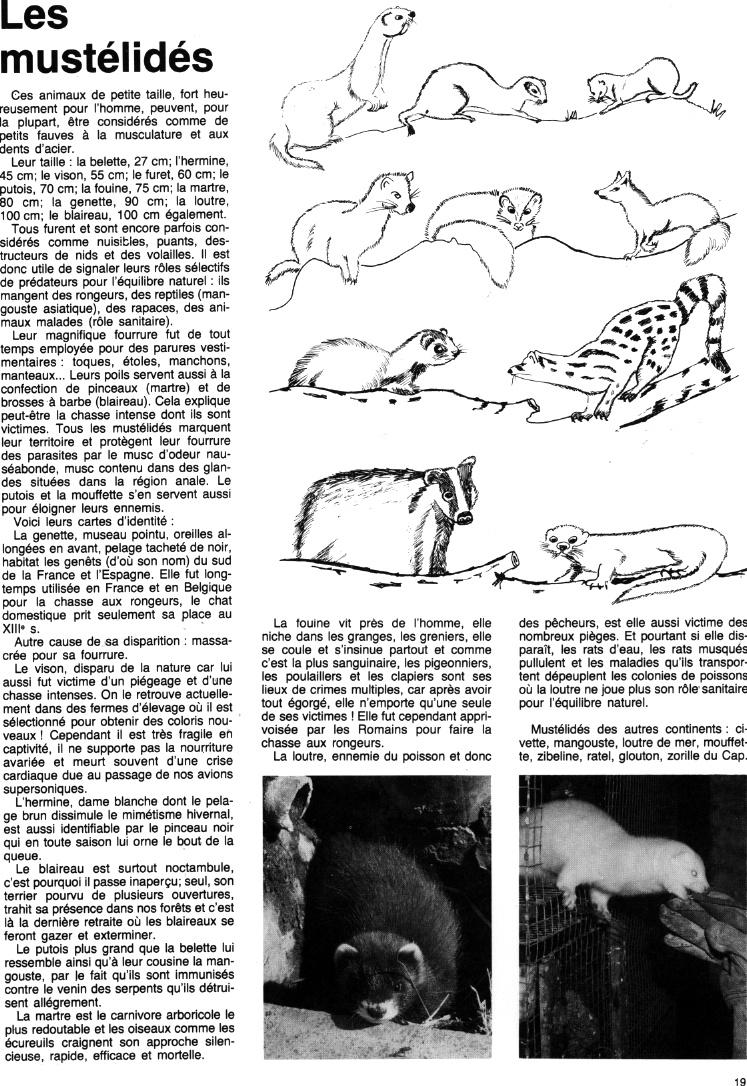 Les mustélidés

Ces animaux de petite taille, fort heureusement pour l'homme, peuvent, pour la plupart, être considérés comme de petits fauves à la musculature et aux dents d'acier.

Leur taille : la belette, 27 cm; l'hermine, 45 cm; le vison, 55 cm; le furet, 60 cm; le putois, 70 cm; la fouine, 75 cm; la martre, 80 cm; la genette, 90 cm; la loutre, 100 cm; le blaireau, 100 cm également.

Tous furent et sont encore parfois considérés comme nuisibles, puants, destructeurs de nids et des volailles. Il est donc utile de signaler leurs rôles sélectifs de prédateurs pour l'équilibre naturel : ils mangent des rongeurs, des reptiles (mangouste asiatique), des rapaces, des animaux malades (rôle sanitaire).

Leur magnifique fourrure fut de tout temps employée pour des parures vestimentaires : toques, étoles, manchons, manteaux... Leurs poils servent aussi à la confection de pinceaux (martre) et de brosses à barbe (blaireau). Cela explique peut-être la chasse intense dont ils sont victimes. Tous les mustélidés marquent leur territoire et protègent leur fourrure des parasites par le musc d'odeur nauséabonde, musc contenu dans des glandes situées dans la région anale. Le putois et la mouffette s'en servent aussi pour éloigner leurs ennemis.

Voici leurs cartes d'identité :

La genette, museau pointu, oreilles allongées en avant, pelage tacheté de noir, habitat les genêts (d'où son nom) du sud de la France et l'Espagne. Elle fut longtemps utilisée en France et en Belgique pour la chasse aux rongeurs, le chat domestique prit seulement sa place au XIIIe s.

Autre cause de sa disparition : massacrée pour sa fourrure.

Le vison, disparu de la nature car lui aussi fut victime d'un piégeage et d'une chasse intenses. On le retrouve actuellement dans des fermes d'élevage où il est sélectionné pour obtenir des coloris nouveaux ! Cependant il est très fragile en captivité, il ne supporte pas la nourriture avariée et meurt souvent d'une crise cardiaque due au passage de nos avions supersoniques.

L'hermine, dame blanche dont le pelage brun dissimule le mimétisme hivernal, est aussi identifiable par le pinceau noir qui en toute saison lui orne le bout de la queue.

Le blaireau est surtout noctambule, c'est pourquoi il passe inaperçu; seul, son terrier pourvu de plusieurs ouvertures, trahit sa présence dans nos forêts et c'est là la dernière retraite où les blaireaux se feront gazer et exterminer.

Le putois plus grand que la belette lui ressemble ainsi qu'à leur cousine la mangouste, par le fait qu'ils sont immunisés contre le venin des serpents qu'ils détruisent allégrement.

La martre est le carnivore arboricole le plus redoutable et les oiseaux comme les écureuils craignent son approche silencieuse, rapide, efficace et mortelle.

La fouine vit près de l'homme, elle niche dans les granges, les greniers, elle se coule et s'insinue partout et comme c'est la plus sanguinaire, les pigeonniers, les poulaillers et les clapiers sont ses lieux de crimes multiples, car après avoir tout égorgé, elle n'emporte qu'une seule de ses victimes ! Elle fut cependant apprivoisée par les Romains pour faire la chasse aux rongeurs.

La loutre, ennemie du poisson et donc des pêcheurs, est elle aussi victime des nombreux pièges. Et pourtant si elle disparaît, les rats d'eau, les rats musqués pullulent et les maladies qu'ils transportent dépeuplent les colonies de poissons où la loutre ne joue plus son rôle sanitaire pour l'équilibre naturel.

Mustélidés des autres continents : civette, mangouste, loutre de mer, mouffette, zibeline, ratel, glouton, zorille du Cap.

19